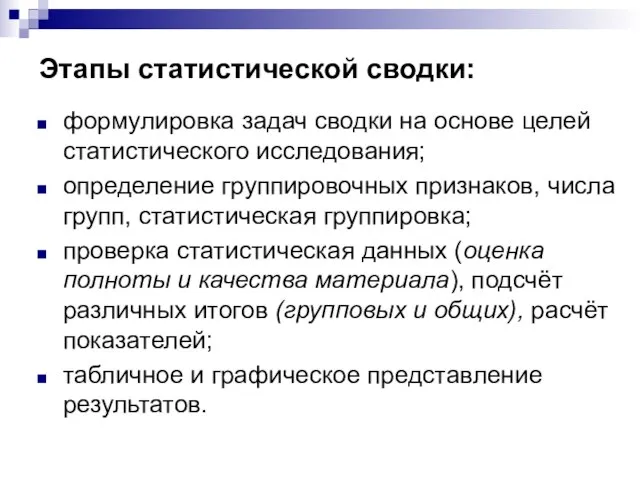 Этапы статистической сводки:

формулировка задач сводки на основе целей статистического исследования;

определение группировочных признаков, числа групп, статистическая группировка;

проверка статистическая данных (оценка полноты и качества материала), подсчёт различных итогов (групповых и общих), расчёт показателей;

табличное и графическое представление результатов.